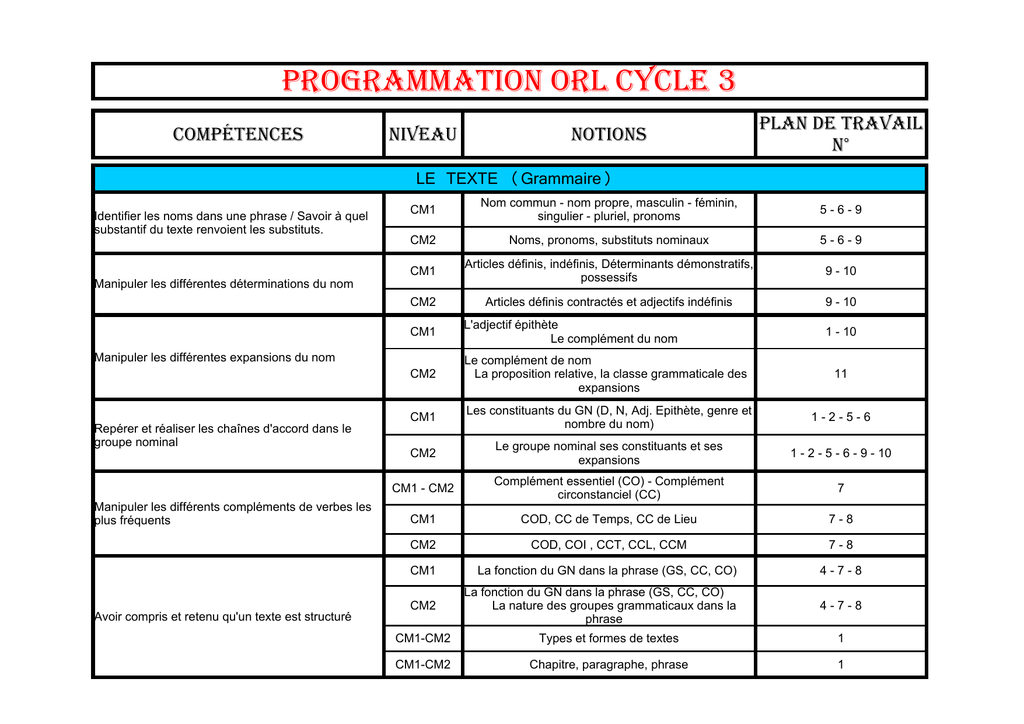 PROGRAMMATION ORL CYCLE 3

| COMPÉTENCES | NIVEAU | NOTIONS | PLAN DE TRAVAIL N° |
|---|---|---|---|
| LE TEXTE (Grammaire) | | | |
| Identifier les noms dans une phrase / Savoir à quel substantif du texte renvoient les substituts. | CM1 | Nom commun - nom propre, masculin - féminin, singulier - pluriel, pronoms | 5 - 6 - 9 |
| | CM2 | Noms, pronoms, substituts nominaux | 5 - 6 - 9 |
| Manipuler les différentes déterminations du nom | CM1 | Articles définis, indéfinis, Déterminants démonstratifs, possessifs | 9 - 10 |
| | CM2 | Articles définis contractés et adjectifs indéfinis | 9 - 10 |
| Manipuler les différentes expansions du nom | CM1 | L'adjectif épithète Le complément du nom | 1 - 10 |
| | CM2 | Le complément de nom La proposition relative, la classe grammaticale des expansions | 11 |
| Repérer et réaliser les chaînes d'accord dans le groupe nominal | CM1 | Les constituants du GN (D, N, Adj. Epithète, genre et nombre du nom) | 1 - 2 - 5 - 6 |
| | CM2 | Le groupe nominal ses constituants et ses expansions | 1 - 2 - 5 - 6 - 9 - 10 |
| Manipuler les différents compléments de verbes les plus fréquents | CM1 - CM2 | Complément essentiel (CO) - Complément circonstanciel (CC) | 7 |
| | CM1 | COD, CC de Temps, CC de Lieu | 7 - 8 |
| | CM2 | COD, COI , CCT, CCL, CCM | 7 - 8 |
| Avoir compris et retenu qu'un texte est structuré | CM1 | La fonction du GN dans la phrase (GS, CC, CO) | 4 - 7 - 8 |
| | CM2 | La fonction du GN dans la phrase (GS, CC, CO) La nature des groupes grammaticaux dans la phrase | 4 - 7 - 8 |
| | CM1-CM2 | Types et formes de textes | 1 |
| | CM1-CM2 | Chapitre, paragraphe, phrase | 1 |